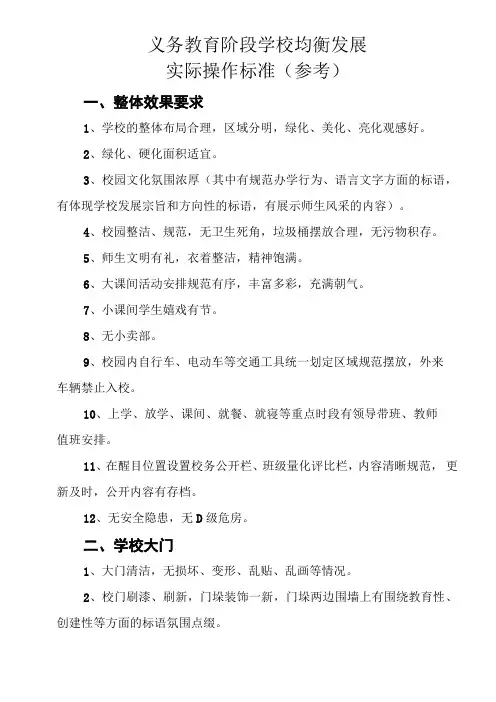 义务教育阶段学校均衡发展
实际操作标准（参考）

一、整体效果要求

1、学校的整体布局合理，区域分明，绿化、美化、亮化观感好。

2、绿化、硬化面积适宜。

3、校园文化氛围浓厚（其中有规范办学行为、语言文字方面的标语，有体现学校发展宗旨和方向性的标语，有展示师生风采的内容）。

4、校园整洁、规范，无卫生死角，垃圾桶摆放合理，无污物积存。

5、师生文明有礼，衣着整洁，精神饱满。

6、大课间活动安排规范有序，丰富多彩，充满朝气。

7、小课间学生嬉戏有节。

8、无小卖部。

9、校园内自行车、电动车等交通工具统一划定区域规范摆放，外来车辆禁止入校。

10、上学、放学、课间、就餐、就寝等重点时段有领导带班、教师值班安排。

11、在醒目位置设置校务公开栏、班级量化评比栏，内容清晰规范，更新及时，公开内容有存档。

12、无安全隐患，无D级危房。

二、学校大门

1、大门清洁，无损坏、变形、乱贴、乱画等情况。

2、校门刷漆、刷新，门垛装饰一新，门垛两边围墙上有围绕教育性、创建性等方面的标语氛围点缀。